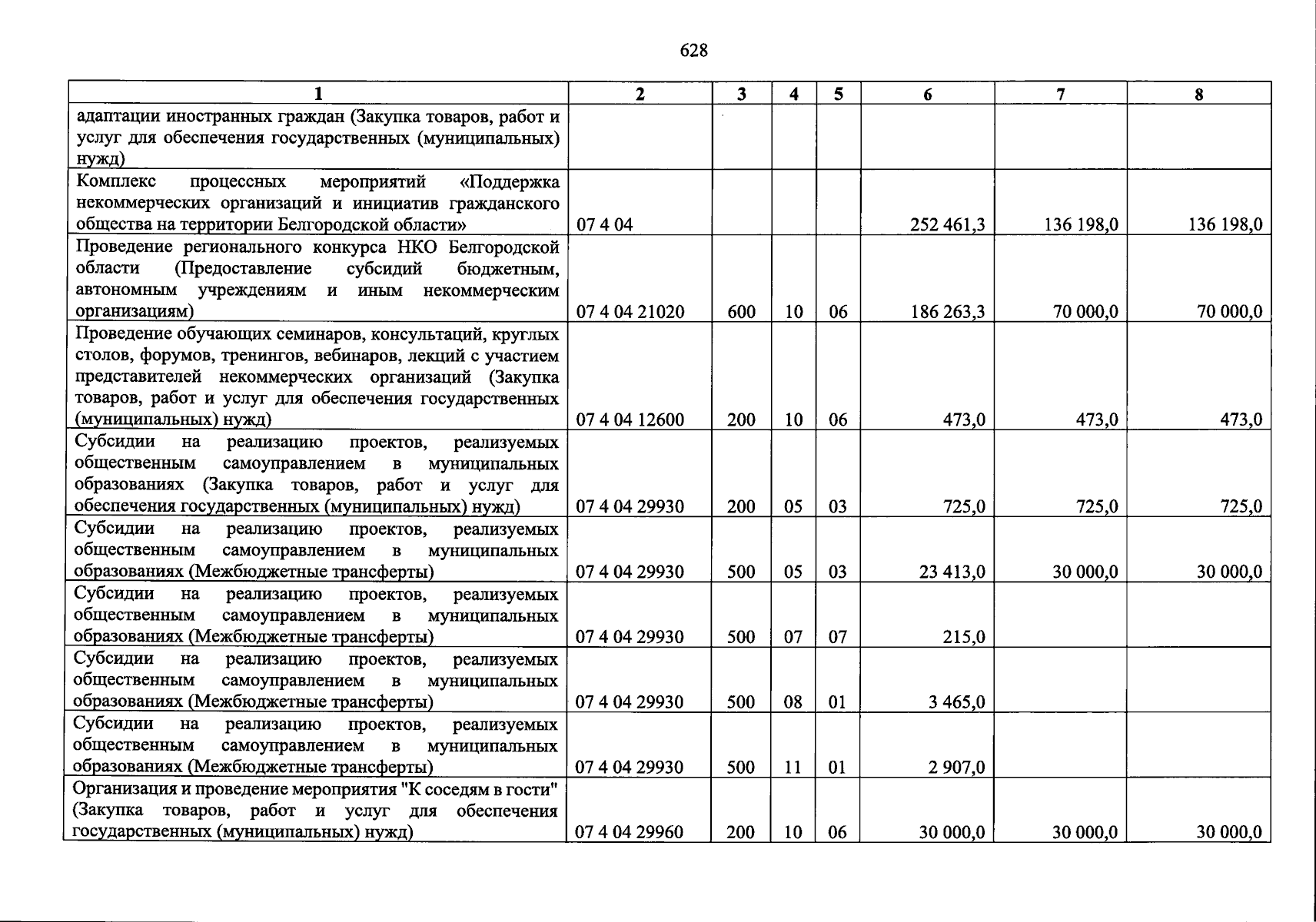 628

| 1 | 2 | 3 | 4 | 5 | 6 | 7 | 8 |
|---|---|---|---|---|---|---|---|
| адаптации иностранных граждан (Закупка товаров, работ и услуг для обеспечения государственных (муниципальных) нужд) | | | | | | | |
| Комплекс процессных мероприятий «Поддержка некоммерческих организаций и инициатив гражданского общества на территории Белгородской области» | 07 4 04 | | | | 252 461,3 | 136 198,0 | 136 198,0 |
| Проведение регионального конкурса НКО Белгородской области (Предоставление субсидий бюджетным, автономным учреждениям и иным некоммерческим организациям) | 07 4 04 21020 | 600 | 10 | 06 | 186 263,3 | 70 000,0 | 70 000,0 |
| Проведение обучающих семинаров, консультаций, круглых столов, форумов, тренингов, вебинаров, лекций с участием представителей некоммерческих организаций (Закупка товаров, работ и услуг для обеспечения государственных (муниципальных) нужд) | 07 4 04 12600 | 200 | 10 | 06 | 473,0 | 473,0 | 473,0 |
| Субсидии на реализацию проектов, реализуемых общественным самоуправлением в муниципальных образованиях (Закупка товаров, работ и услуг для обеспечения государственных (муниципальных) нужд) | 07 4 04 29930 | 200 | 05 | 03 | 725,0 | 725,0 | 725,0 |
| Субсидии на реализацию проектов, реализуемых общественным самоуправлением в муниципальных образованиях (Межбюджетные трансферты) | 07 4 04 29930 | 500 | 05 | 03 | 23 413,0 | 30 000,0 | 30 000,0 |
| Субсидии на реализацию проектов, реализуемых общественным самоуправлением в муниципальных образованиях (Межбюджетные трансферты) | 07 4 04 29930 | 500 | 07 | 07 | 215,0 | | |
| Субсидии на реализацию проектов, реализуемых общественным самоуправлением в муниципальных образованиях (Межбюджетные трансферты) | 07 4 04 29930 | 500 | 08 | 01 | 3 465,0 | | |
| Субсидии на реализацию проектов, реализуемых общественным самоуправлением в муниципальных образованиях (Межбюджетные трансферты) | 07 4 04 29930 | 500 | 11 | 01 | 2 907,0 | | |
| Организация и проведение мероприятия "К соседям в гости" (Закупка товаров, работ и услуг для обеспечения государственных (муниципальных) нужд) | 07 4 04 29960 | 200 | 10 | 06 | 30 000,0 | 30 000,0 | 30 000,0 |